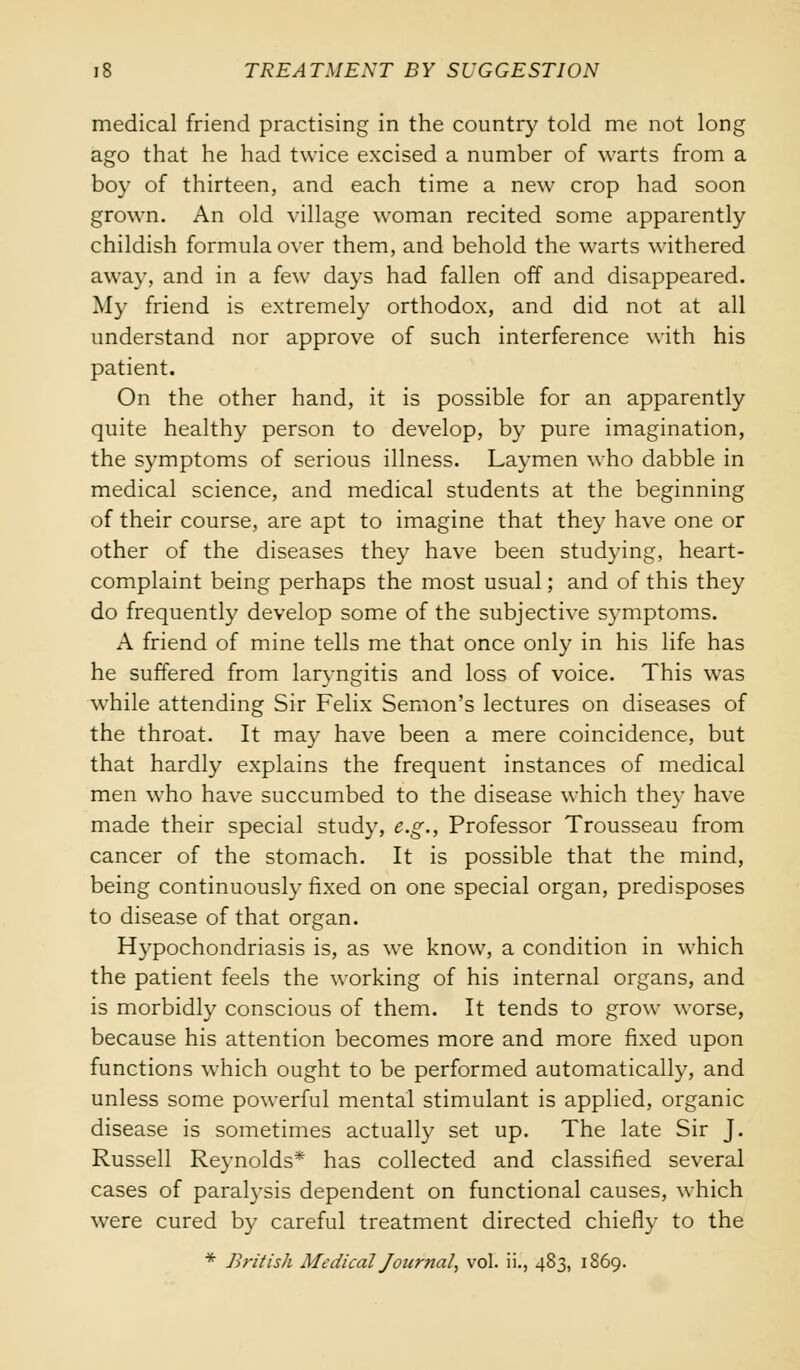 18 TREATMENT BY SUGGESTION

medical friend practising in the country told me not long ago that he had twice excised a number of warts from a boy of thirteen, and each time a new crop had soon grown. An old village woman recited some apparently childish formula over them, and behold the warts withered away, and in a few days had fallen off and disappeared. My friend is extremely orthodox, and did not at all understand nor approve of such interference with his patient.

On the other hand, it is possible for an apparently quite healthy person to develop, by pure imagination, the symptoms of serious illness. Laymen who dabble in medical science, and medical students at the beginning of their course, are apt to imagine that they have one or other of the diseases they have been studying, heart-complaint being perhaps the most usual; and of this they do frequently develop some of the subjective symptoms.

A friend of mine tells me that once only in his life has he suffered from laryngitis and loss of voice. This was while attending Sir Felix Semon's lectures on diseases of the throat. It may have been a mere coincidence, but that hardly explains the frequent instances of medical men who have succumbed to the disease which they have made their special study, e.g., Professor Trousseau from cancer of the stomach. It is possible that the mind, being continuously fixed on one special organ, predisposes to disease of that organ.

Hypochondriasis is, as we know, a condition in which the patient feels the working of his internal organs, and is morbidly conscious of them. It tends to grow worse, because his attention becomes more and more fixed upon functions which ought to be performed automatically, and unless some powerful mental stimulant is applied, organic disease is sometimes actually set up. The late Sir J. Russell Reynolds* has collected and classified several cases of paralysis dependent on functional causes, which were cured by careful treatment directed chiefly to the

* British Medical Journal, vol. ii., 483, 1869.